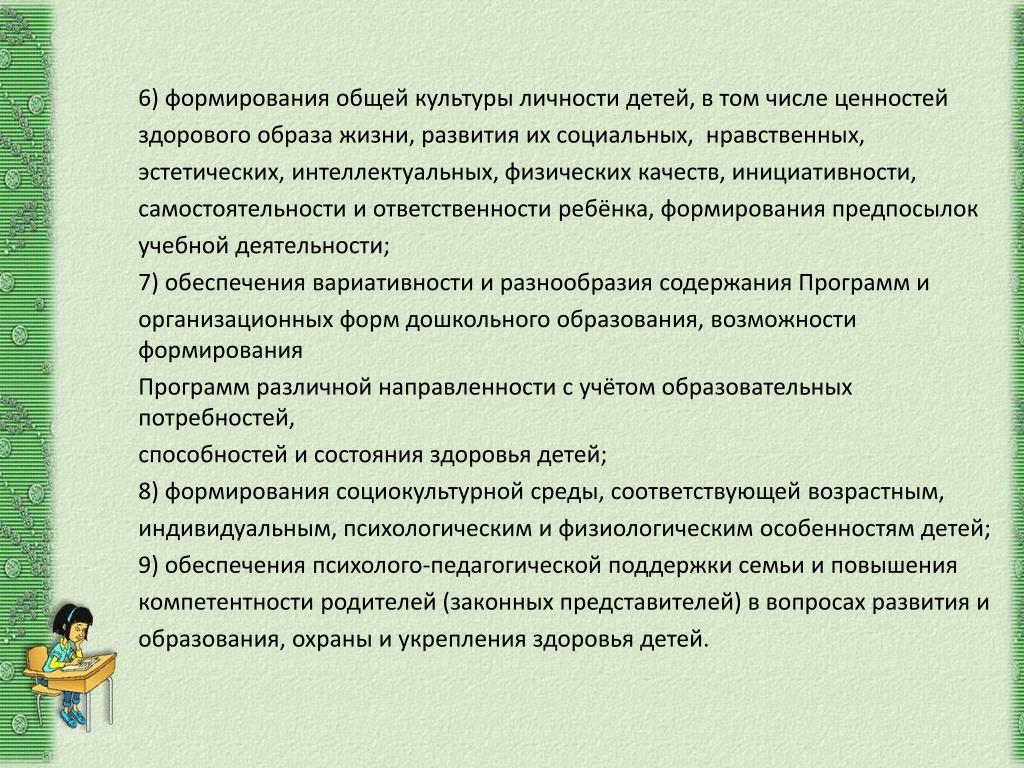 6) формирования общей культуры личности детей, в том числе ценностей здорового образа жизни, развития их социальных, нравственных, эстетических, интеллектуальных, физических качеств, инициативности, самостоятельности и ответственности ребёнка, формирования предпосылок учебной деятельности;

7) обеспечения вариативности и разнообразия содержания Программ и организационных форм дошкольного образования, возможности формирования

Программ различной направленности с учётом образовательных потребностей,

способностей и состояния здоровья детей;

8) формирования социокультурной среды, соответствующей возрастным, индивидуальным, психологическим и физиологическим особенностям детей;

9) обеспечения психолого-педагогической поддержки семьи и повышения компетентности родителей (законных представителей) в вопросах развития и образования, охраны и укрепления здоровья детей.